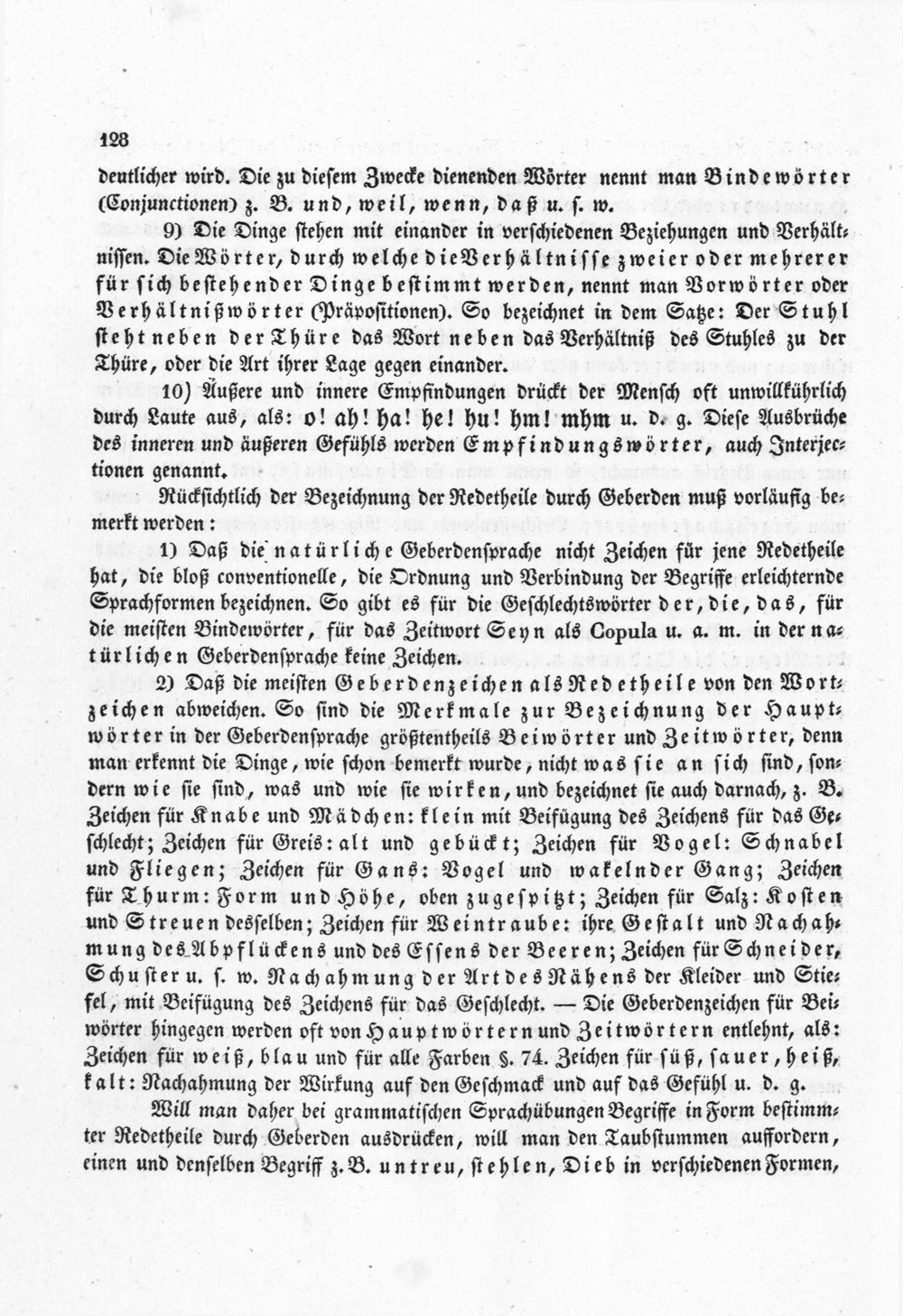 128

deutlicher wird. Die zu diesem Zwecke dienenden Wörter nennt man Bindewörter (Conjunctionen) z. B. und, weil, wenn, daß u. s. w.

9) Die Dinge stehen mit einander in verschiedenen Beziehungen und Verhältnissen. Die Wörter, durch welche die Verhältnisse zweier oder mehrerer für sich bestehender Dinge bestimmt werden, nennt man Vorwörter oder Verhältnißwörter (Präpositionen). So bezeichnet in dem Satze: Der Stuhl steht neben der Thüre das Wort neben das Verhältniß des Stuhles zu der Thüre, oder die Art ihrer Lage gegen einander.

10) Äußere und innere Empfindungen drückt der Mensch oft unwillkührlich durch Laute aus, als: o! ah! ha! he! hu! hm! mhm u. d. g. Diese Ausbrüche des inneren und äußeren Gefühls werden Empfindungswörter, auch Interjectionen genannt.

Rücksichtlich der Bezeichnung der Redetheile durch Geberden muß vorläufig bemerkt werden:

1) Daß die natürliche Geberdensprache nicht Zeichen für jene Redetheile hat, die bloß conventionelle, die Ordnung und Verbindung der Begriffe erleichternde Sprachformen bezeichnen. So gibt es für die Geschlechtswörter der, die, das, für die meisten Bindewörter, für das Zeitwort Seyn als Copula u. a. m. in der natürlichen Geberdensprache keine Zeichen.

2) Daß die meisten Geberdenzeichen als Redetheile von den Wortzeichen abweichen. So sind die Merkmale zur Bezeichnung der Hauptwörter in der Geberdensprache größtentheils Beiwörter und Zeitwörter, denn man erkennt die Dinge, wie schon bemerkt wurde, nicht was sie an sich sind, sondern wie sie sind, was und wie sie wirken, und bezeichnet sie auch darnach, z. B. Zeichen für Knabe und Mädchen: klein mit Beifügung des Zeichens für das Geschlecht; Zeichen für Greis: alt und gebückt; Zeichen für Vogel: Schnabel und Fliegen; Zeichen für Gans: Vogel und wakelnder Gang; Zeichen für Thurm: Form und Höhe, oben zugespitzt; Zeichen für Salz: Kosten und Streuen desselben; Zeichen für Weintraube: ihre Gestalt und Nachahmung des Abpflückens und des Essens der Beeren; Zeichen für Schneider, Schuster u. s. w. Nachahmung der Art des Nähens der Kleider und Stiefel, mit Beifügung des Zeichens für das Geschlecht. — Die Geberdenzeichen für Beiwörter hingegen werden oft von Hauptwörtern und Zeitwörtern entlehnt, als: Zeichen für weiß, blau und für alle Farben §. 74. Zeichen für süß, sauer, heiß, kalt: Nachahmung der Wirkung auf den Geschmack und auf das Gefühl u. d. g.

Will man daher bei grammatischen Sprachübungen Begriffe in Form bestimmter Redetheile durch Geberden ausdrücken, will man den Taubstummen auffordern, einen und denselben Begriff z. B. untreu, stehlen, Dieb in verschiedenen Formen,